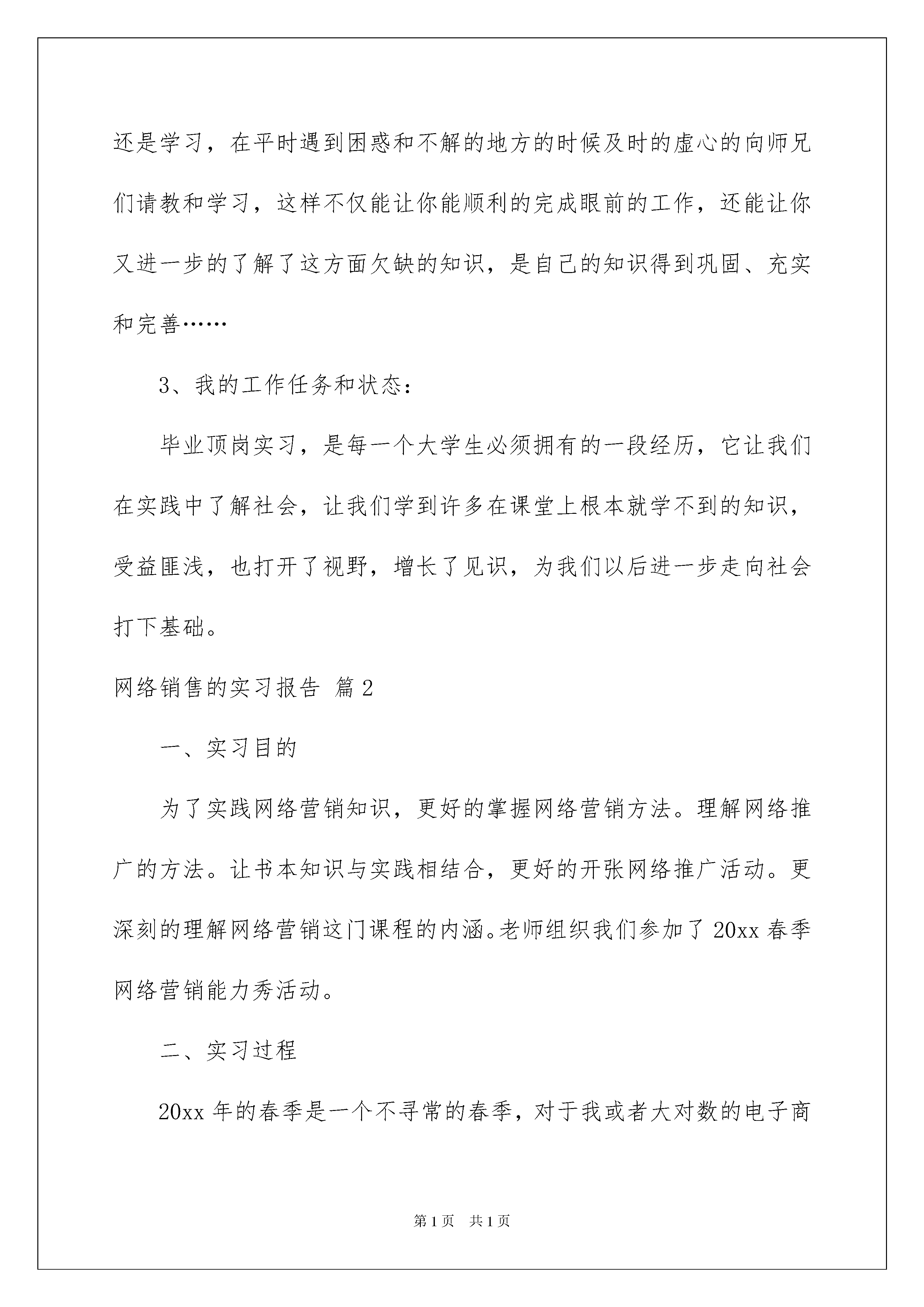 还是学习，在平时遇到困惑和不解的地方的时候及时的虚心的向师兄们请教和学习，这样不仅能让你能顺利的完成眼前的工作，还能让你又进一步的了解了这方面欠缺的知识，是自己的知识得到巩固、充实和完善……

3、我的工作任务和状态：

毕业顶岗实习，是每一个大学生必须拥有的一段经历，它让我们在实践中了解社会，让我们学到许多在课堂上根本就学不到的知识，受益匪浅，也打开了视野，增长了见识，为我们以后进一步走向社会打下基础。

网络销售的实习报告 篇2

一、实习目的

为了实践网络营销知识，更好的掌握网络营销方法。理解网络推广的方法。让书本知识与实践相结合，更好的开张网络推广活动。更深刻的理解网络营销这门课程的内涵。老师组织我们参加了20xx春季网络营销能力秀活动。

二、实习过程

20xx年的春季是一个不寻常的春季，对于我或者大对数的电子商

第1页 共1页